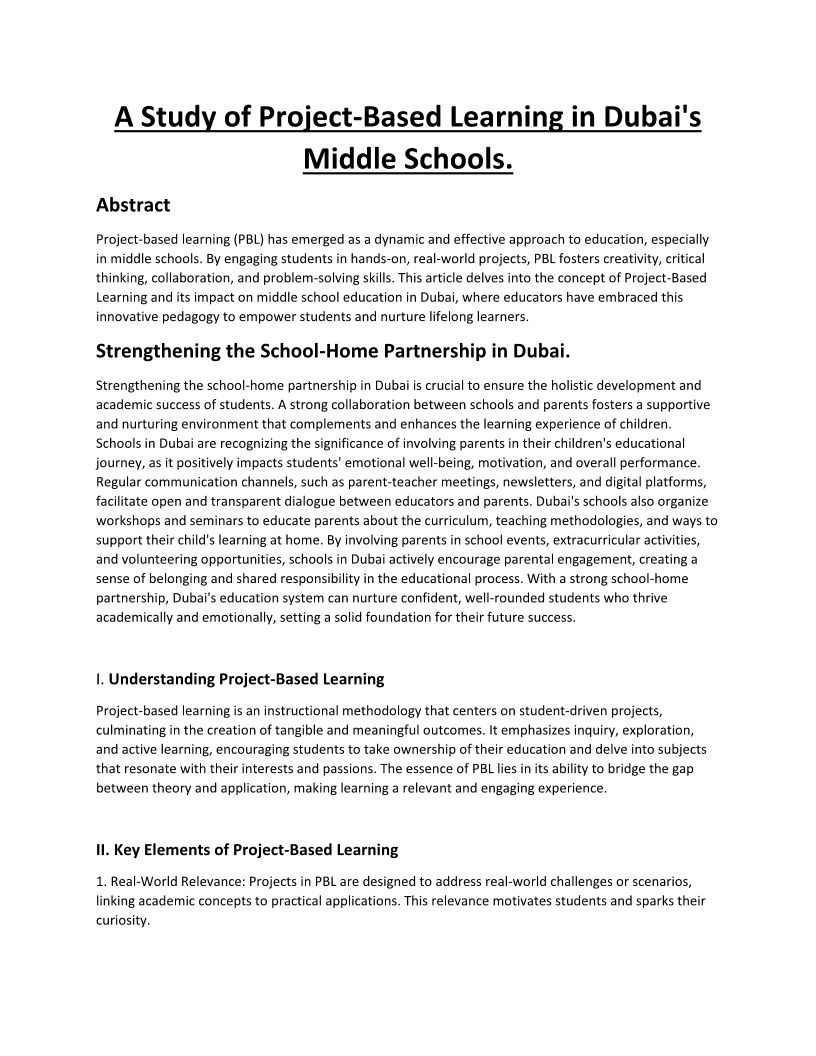 A Study of Project-Based Learning in Dubai's Middle Schools.

Abstract

Project-based learning (PBL) has emerged as a dynamic and effective approach to education, especially in middle schools. By engaging students in hands-on, real-world projects, PBL fosters creativity, critical thinking, collaboration, and problem-solving skills. This article delves into the concept of Project-Based Learning and its impact on middle school education in Dubai, where educators have embraced this innovative pedagogy to empower students and nurture lifelong learners.

Strengthening the School-Home Partnership in Dubai.

Strengthening the school-home partnership in Dubai is crucial to ensure the holistic development and academic success of students. A strong collaboration between schools and parents fosters a supportive and nurturing environment that complements and enhances the learning experience of children. Schools in Dubai are recognizing the significance of involving parents in their children's educational journey, as it positively impacts students' emotional well-being, motivation, and overall performance. Regular communication channels, such as parent-teacher meetings, newsletters, and digital platforms, facilitate open and transparent dialogue between educators and parents. Dubai's schools also organize workshops and seminars to educate parents about the curriculum, teaching methodologies, and ways to support their child's learning at home. By involving parents in school events, extracurricular activities, and volunteering opportunities, schools in Dubai actively encourage parental engagement, creating a sense of belonging and shared responsibility in the educational process. With a strong school-home partnership, Dubai's education system can nurture confident, well-rounded students who thrive academically and emotionally, setting a solid foundation for their future success.

I. Understanding Project-Based Learning

Project-based learning is an instructional methodology that centers on student-driven projects, culminating in the creation of tangible and meaningful outcomes. It emphasizes inquiry, exploration, and active learning, encouraging students to take ownership of their education and delve into subjects that resonate with their interests and passions. The essence of PBL lies in its ability to bridge the gap between theory and application, making learning a relevant and engaging experience.

II. Key Elements of Project-Based Learning

1. Real-World Relevance: Projects in PBL are designed to address real-world challenges or scenarios, linking academic concepts to practical applications. This relevance motivates students and sparks their curiosity.